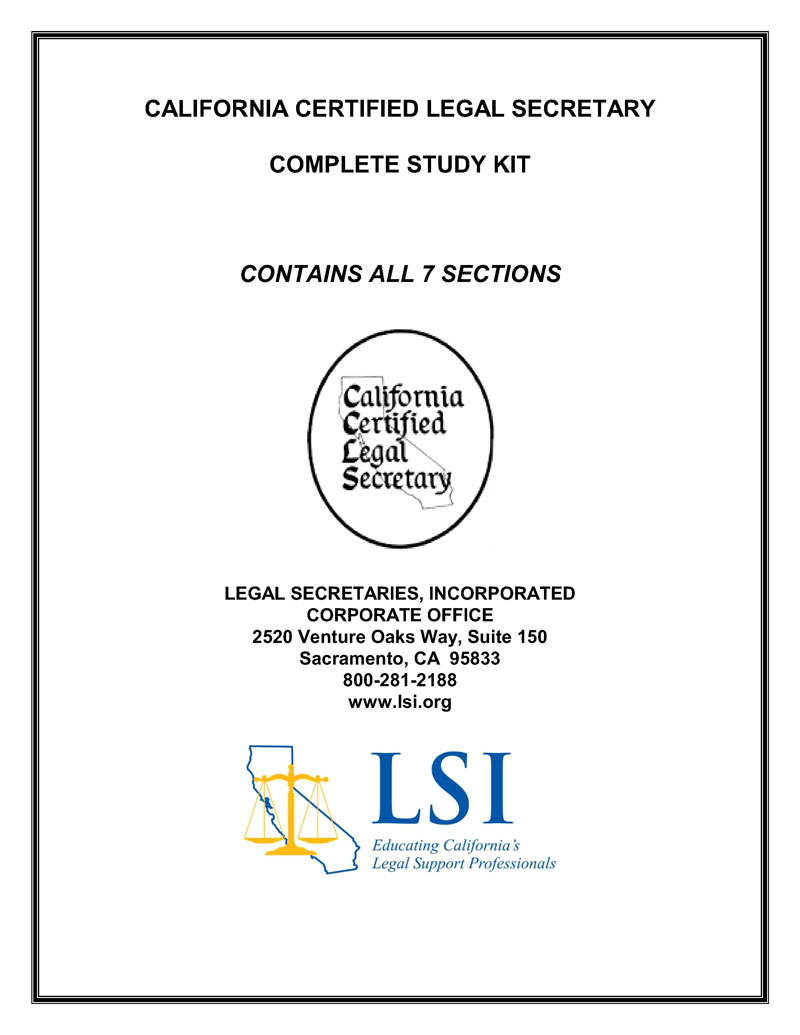 CALIFORNIA CERTIFIED LEGAL SECRETARY

COMPLETE STUDY KIT

CONTAINS ALL 7 SECTIONS

California
Certified
Legal
Secretary

LEGAL SECRETARIES, INCORPORATED
CORPORATE OFFICE
2520 Venture Oaks Way, Suite 150
Sacramento, CA 95833
800-281-2188
www.lsi.org

LSI
Educating California's
Legal Support Professionals